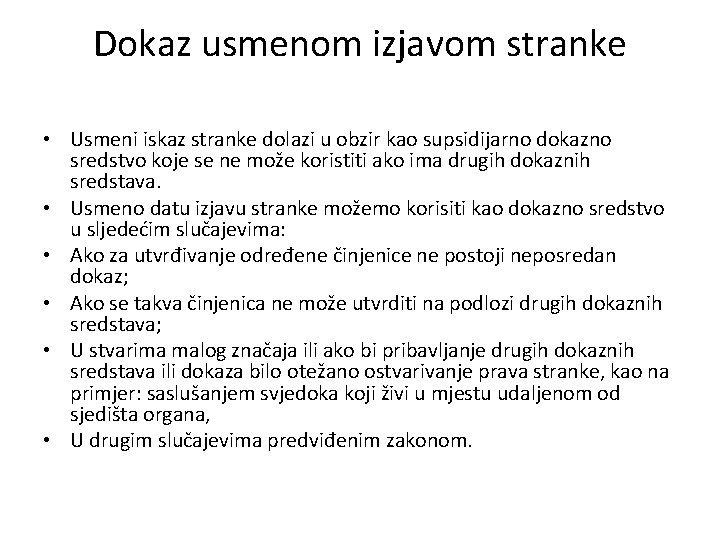 Dokaz usmenom izjavom stranke

• Usmeni iskaz stranke dolazi u obzir kao supsidijarno dokazno sredstvo koje se ne može koristiti ako ima drugih dokaznih sredstava.
• Usmeno datu izjavu stranke možemo korisiti kao dokazno sredstvo u sljedećim slučajevima:
• Ako za utvrđivanje određene činjenice ne postoji neposredan dokaz;
• Ako se takva činjenica ne može utvrditi na podlozi drugih dokaznih sredstava;
• U stvarima malog značaja ili ako bi pribavljanje drugih dokaznih sredstava ili dokaza bilo otežano ostvarivanje prava stranke, kao na primjer: saslušanjem svjedoka koji živi u mjestu udaljenom od sjedišta organa,
• U drugim slučajevima predviđenim zakonom.